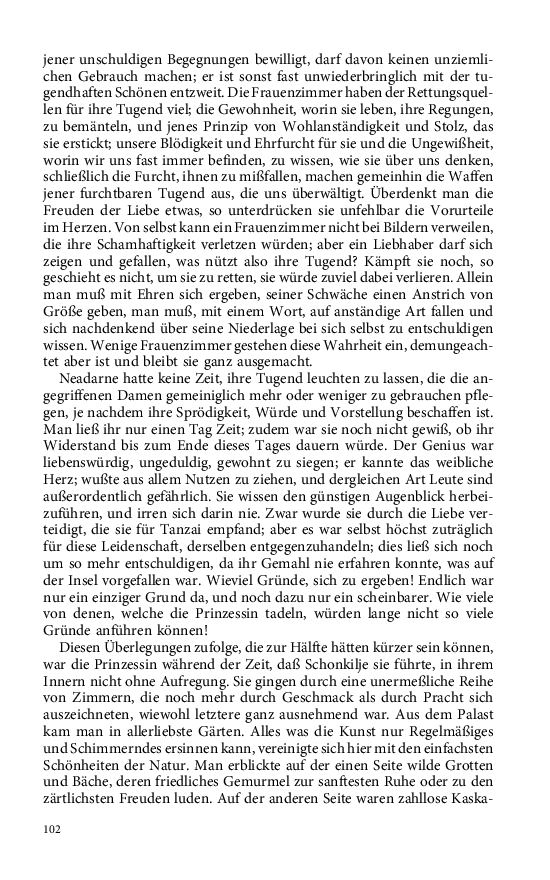 jener unschuldigen Begegnungen bewilligt, darf davon keinen unziemlichen Gebrauch machen; er ist sonst fast unwiederbringlich mit der tugendhaften Schönen entzweit. Die Frauenzimmer haben der Rettungsquellen für ihre Tugend viel; die Gewohnheit, worin sie leben, ihre Regungen, zu bemänteln, und jenes Prinzip von Wohlanständigkeit und Stolz, das sie erstickt; unsere Blödigkeit und Ehrfurcht für sie und die Ungewißheit, worin wir uns fast immer befinden, zu wissen, wie sie über uns denken, schließlich die Furcht, ihnen zu mißfallen, machen gemeinhin die Waffen jener furchtbaren Tugend aus, die uns überwältigt. Überdenkt man die Freuden der Liebe etwas, so unterdrücken sie unfehlbar die Vorurteile im Herzen. Von selbst kann ein Frauenzimmer nicht bei Bildern verweilen, die ihre Schamhaftigkeit verletzen würden; aber ein Liebhaber darf sich zeigen und gefallen, was nützt also ihre Tugend? Kämpft sie noch, so geschieht es nicht, um sie zu retten, sie würde zuviel dabei verlieren. Allein man muß mit Ehren sich ergeben, seiner Schwäche einen Anstrich von Größe geben, man muß, mit einem Wort, auf anständige Art fallen und sich nachdenkend über seine Niederlage bei sich selbst zu entschuldigen wissen. Wenige Frauenzimmer gestehen diese Wahrheit ein, demungeachtet aber ist und bleibt sie ganz ausgemacht.

Neadarne hatte keine Zeit, ihre Tugend leuchten zu lassen, die die angegriffenen Damen gemeiniglich mehr oder weniger zu gebrauchen pflegen, je nachdem ihre Sprödigkeit, Würde und Vorstellung beschaffen ist. Man ließ ihr nur einen Tag Zeit; zudem war sie noch nicht gewiß, ob ihr Widerstand bis zum Ende dieses Tages dauern würde. Der Genius war liebenswürdig, ungeduldig, gewohnt zu siegen; er kannte das weibliche Herz; wußte aus allem Nutzen zu ziehen, und dergleichen Art Leute sind außerordentlich gefährlich. Sie wissen den günstigen Augenblick herbeizuführen, und irren sich darin nie. Zwar wurde sie durch die Liebe verteidigt, die sie für Tanzai empfand; aber es war selbst höchst zuträglich für diese Leidenschaft, derselben entgegenzuhandeln; dies ließ sich noch um so mehr entschuldigen, da ihr Gemahl nie erfahren konnte, was auf der Insel vorgefallen war. Wieviel Gründe, sich zu ergeben! Endlich war nur ein einziger Grund da, und noch dazu nur ein scheinbarer. Wie viele von denen, welche die Prinzessin tadeln, würden lange nicht so viele Gründe anführen können!

Diesen Überlegungen zufolge, die zur Hälfte hätten kürzer sein können, war die Prinzessin während der Zeit, daß Schonkilje sie führte, in ihrem Innern nicht ohne Aufregung. Sie gingen durch eine unermeßliche Reihe von Zimmern, die noch mehr durch Geschmack als durch Pracht sich auszeichneten, wiewohl letztere ganz ausnehmend war. Aus dem Palast kam man in allerliebste Gärten. Alles was die Kunst nur Regelmäßiges und Schimmerndes ersinnen kann, vereinigte sich hier mit den einfachsten Schönheiten der Natur. Man erblickte auf der einen Seite wilde Grotten und Bäche, deren friedliches Gemurmel zur sanftesten Ruhe oder zu den zärtlichsten Freuden luden. Auf der anderen Seite waren zahllose Kaska-

102